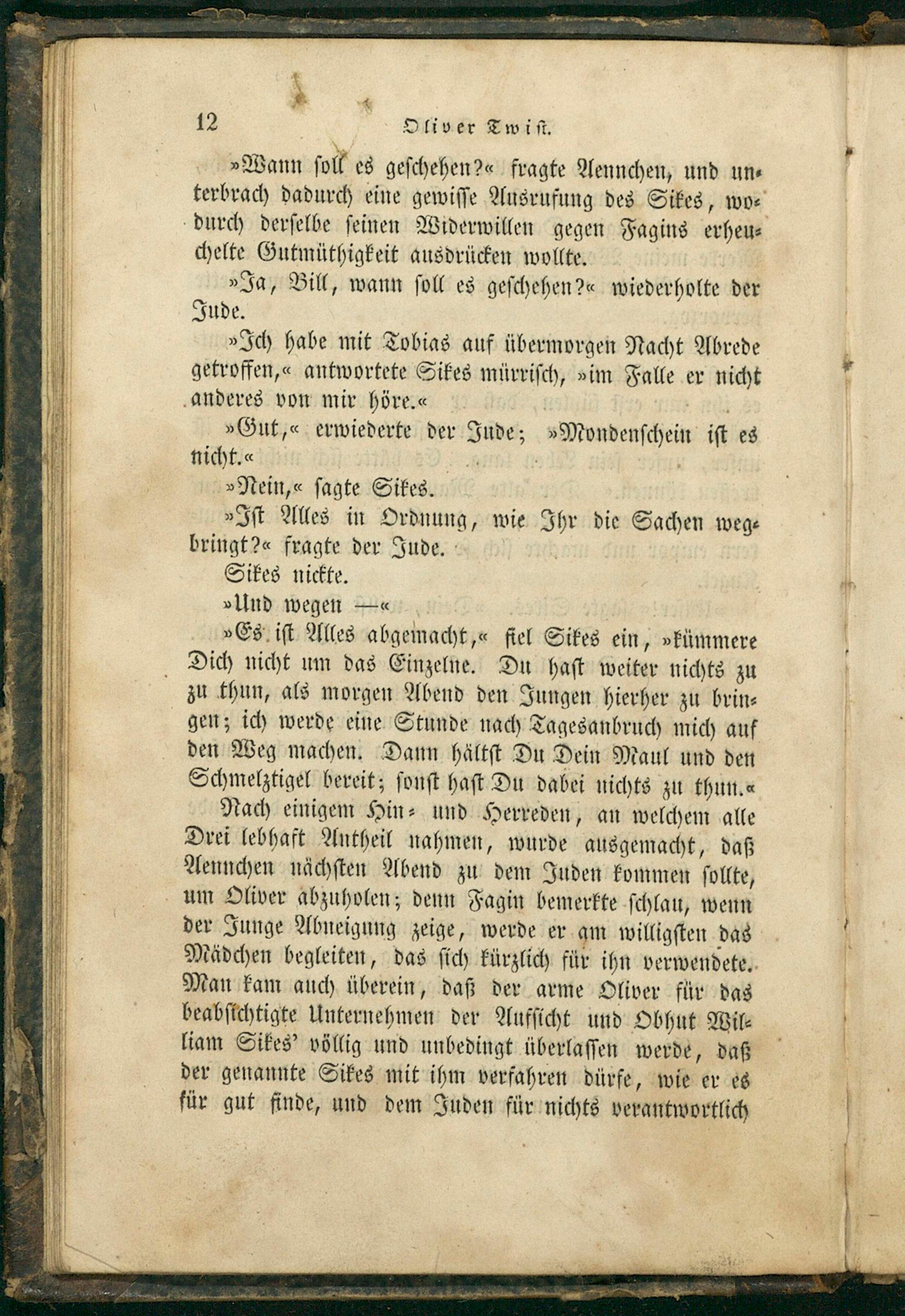 12 Oliver Twist.

»Wann soll es geschehen?« fragte Aennchen, und unterbrach dadurch eine gewisse Ausrufung des Sikes, wodurch derselbe seinen Widerwillen gegen Fagins erheuchelte Gutmüthigkeit ausdrücken wollte.

»Ja, Bill, wann soll es geschehen?« wiederholte der Jude.

»Ich habe mit Tobias auf übermorgen Nacht Abrede getroffen,« antwortete Sikes mürrisch, »im Falle er nicht anderes von mir höre.«

»Gut,« erwiederte der Jude; »Mondenschein ist es nicht.«

»Nein,« sagte Sikes.

»Ist Alles in Ordnung, wie Ihr die Sachen wegbringt?« fragte der Jude.

Sikes nickte.

»Und wegen —«

»Es ist Alles abgemacht,« fiel Sikes ein, »kümmere Dich nicht um das Einzelne. Du hast weiter nichts zu zu thun, als morgen Abend den Jungen hierher zu bringen; ich werde eine Stunde nach Tagesanbruch mich auf den Weg machen. Dann hältst Du Dein Maul und den Schmelztigel bereit; sonst hast Du dabei nichts zu thun.«

Nach einigem Hin- und Herreden, an welchem alle Drei lebhaft Antheil nahmen, wurde ausgemacht, daß Aennchen nächsten Abend zu dem Juden kommen sollte, um Oliver abzuholen; denn Fagin bemerkte schlau, wenn der Junge Abneigung zeige, werde er am willigsten das Mädchen begleiten, das sich kürzlich für ihn verwendete. Man kam auch überein, daß der arme Oliver für das beabsichtigte Unternehmen der Aufsicht und Obhut William Sikes' völlig und unbedingt überlassen werde, daß der genannte Sikes mit ihm verfahren dürfe, wie er es für gut finde, und dem Juden für nichts verantwortlich